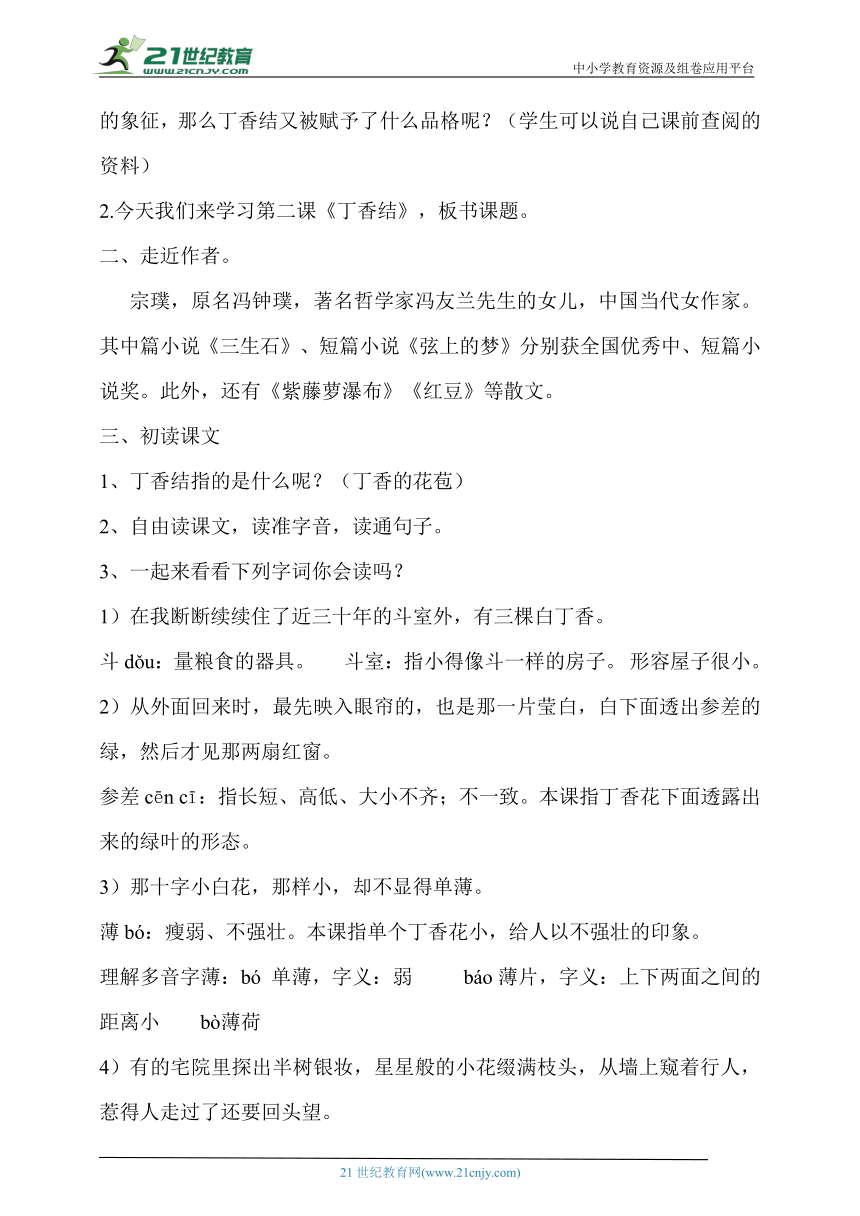 21世纪教育
www.21cnjy.com
中小学教育资源及组卷应用平台

的象征，那么丁香结又被赋予了什么品格呢？（学生可以说自己课前查阅的资料）

2.今天我们来学习第二课《丁香结》，板书课题。

二、走近作者。

宗璞，原名冯钟璞，著名哲学家冯友兰先生的女儿，中国当代女作家。其中篇小说《三生石》、短篇小说《弦上的梦》分别获全国优秀中、短篇小说奖。此外，还有《紫藤萝瀑布》《红豆》等散文。

三、初读课文

1、丁香结指的是什么呢？（丁香的花苞）

2、自由读课文，读准字音，读通句子。

3、一起来看看下列字词你会读吗？

1）在我断断续续住了近三十年的斗室外，有三棵白丁香。

斗 dǒu：量粮食的器具。　斗室：指小得像斗一样的房子。形容屋子很小。

2）从外面回来时，最先映入眼帘的，也是那一片莹白，白下面透出参差的绿，然后才见那两扇红窗。

参差 cēn cī：指长短、高低、大小不齐；不一致。本课指丁香花下面透露出来的绿叶的形态。

3）那十字小白花，那样小，却不显得单薄。

薄 bó：瘦弱、不强壮。本课指单个丁香花小，给人以不强壮的印象。

理解多音字薄：bó 单薄，字义：弱　báo 薄片，字义：上下两面之间的距离小　bò薄荷

4）有的宅院里探出半树银妆，星星般的小花缀满枝头，从墙上窥着行人，惹得人走过了还要回头望。

21 世纪教育网(www.21cnjy.com)